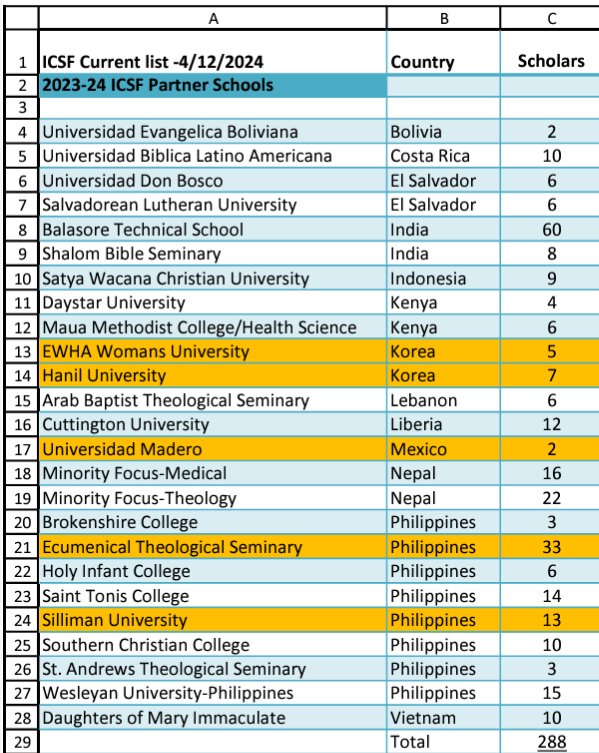 |  | A | B | C |
|---|---|---|---|
| 1 | ICSF Current list -4/12/2024 | Country | Scholars |
| 2 | 2023-24 ICSF Partner Schools |  |  |
| 3 |  |  |  |
| 4 | Universidad Evangelica Boliviana | Bolivia | 2 |
| 5 | Universidad Biblica Latino Americana | Costa Rica | 10 |
| 6 | Universidad Don Bosco | El Salvador | 6 |
| 7 | Salvadorean Lutheran University | El Salvador | 6 |
| 8 | Balasore Technical School | India | 60 |
| 9 | Shalom Bible Seminary | India | 8 |
| 10 | Satya Wacana Christian University | Indonesia | 9 |
| 11 | Daystar University | Kenya | 4 |
| 12 | Maua Methodist College/Health Science | Kenya | 6 |
| 13 | EWHA Womans University | Korea | 5 |
| 14 | Hanil University | Korea | 7 |
| 15 | Arab Baptist Theological Seminary | Lebanon | 6 |
| 16 | Cuttington University | Liberia | 12 |
| 17 | Universidad Madero | Mexico | 2 |
| 18 | Minority Focus-Medical | Nepal | 16 |
| 19 | Minority Focus-Theology | Nepal | 22 |
| 20 | Brokenshire College | Philippines | 3 |
| 21 | Ecumenical Theological Seminary | Philippines | 33 |
| 22 | Holy Infant College | Philippines | 6 |
| 23 | Saint Tonis College | Philippines | 14 |
| 24 | Silliman University | Philippines | 13 |
| 25 | Southern Christian College | Philippines | 10 |
| 26 | St. Andrews Theological Seminary | Philippines | 3 |
| 27 | Wesleyan University-Philippines | Philippines | 15 |
| 28 | Daughters of Mary Immaculate | Vietnam | 10 |
| 29 |  | Total | 288 |